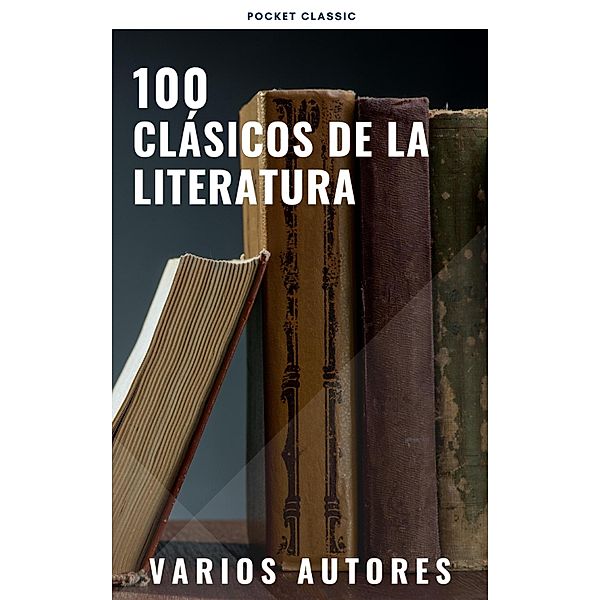 POCKET CLASSIC

100 CLÁSICOS DE LA LITERATURA

VARIOS AUTORES